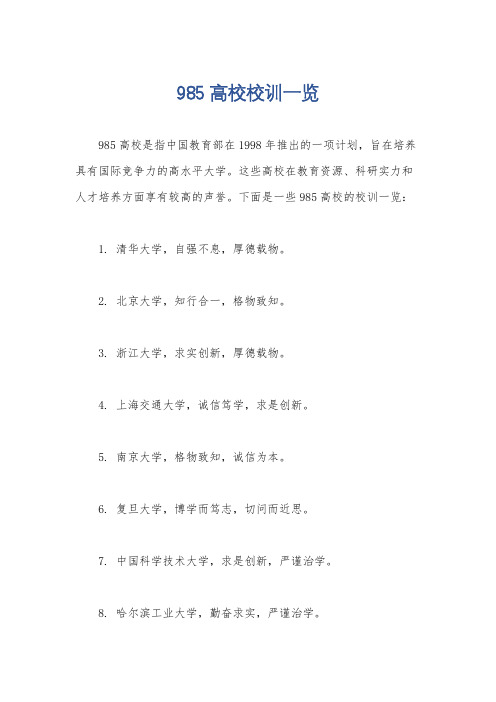 985 高校校训一览

985 高校是指中国教育部在 1998 年推出的一项计划，旨在培养具有国际竞争力的高水平大学。这些高校在教育资源、科研实力和人才培养方面享有较高的声誉。下面是一些 985 高校的校训一览：

1. 清华大学，自强不息，厚德载物。

2. 北京大学，知行合一，格物致知。

3. 浙江大学，求实创新，厚德载物。

4. 上海交通大学，诚信笃学，求是创新。

5. 南京大学，格物致知，诚信为本。

6. 复旦大学，博学而笃志，切问而近思。

7. 中国科学技术大学，求是创新，严谨治学。

8. 哈尔滨工业大学，勤奋求实，严谨治学。